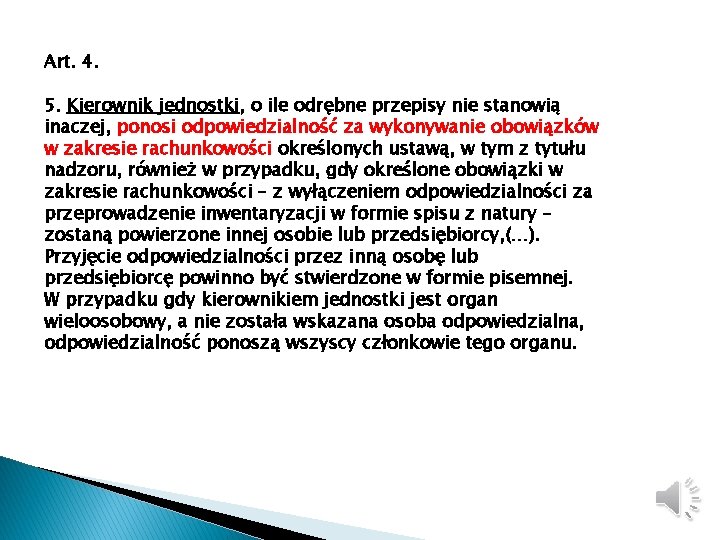 Art. 4.

5. Kierownik jednostki, o ile odrębne przepisy nie stanowią inaczej, ponosi odpowiedzialność za wykonywanie obowiązków w zakresie rachunkowości określonych ustawą, w tym z tytułu nadzoru, również w przypadku, gdy określone obowiązki w zakresie rachunkowości – z wyłączeniem odpowiedzialności za przeprowadzenie inwentaryzacji w formie spisu z natury – zostaną powierzone innej osobie lub przedsiębiorcy,(...). Przyjęcie odpowiedzialności przez inną osobę lub przedsiębiorcę powinno być stwierdzone w formie pisemnej. W przypadku gdy kierownikiem jednostki jest organ wieloosobowy, a nie została wskazana osoba odpowiedzialna, odpowiedzialność ponoszą wszyscy członkowie tego organu.